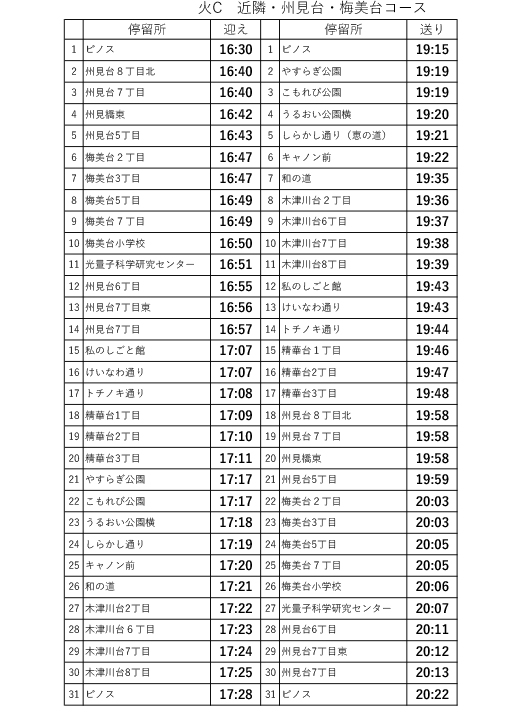 火C　近隣・州見台・梅美台コース

| | 停留所 | 迎え | | 停留所 | 送り |
|---|---|---|---|---|---|
| 1 | ピノス | 16:30 | 1 | ピノス | 19:15 |
| 2 | 州見台８丁目北 | 16:40 | 2 | やすらぎ公園 | 19:19 |
| 3 | 州見台７丁目 | 16:40 | 3 | こもれび公園 | 19:19 |
| 4 | 州見橋東 | 16:42 | 4 | うるおい公園横 | 19:20 |
| 5 | 州見台5丁目 | 16:43 | 5 | しらかし通り（恵の道） | 19:21 |
| 6 | 梅美台２丁目 | 16:47 | 6 | キャノン前 | 19:22 |
| 7 | 梅美台3丁目 | 16:47 | 7 | 和の道 | 19:35 |
| 8 | 梅美台5丁目 | 16:49 | 8 | 木津川台２丁目 | 19:36 |
| 9 | 梅美台７丁目 | 16:49 | 9 | 木津川台6丁目 | 19:37 |
| 10 | 梅美台小学校 | 16:50 | 10 | 木津川台7丁目 | 19:38 |
| 11 | 光量子科学研究センター | 16:51 | 11 | 木津川台8丁目 | 19:39 |
| 12 | 州見台6丁目 | 16:55 | 12 | 私のしごと館 | 19:43 |
| 13 | 州見台7丁目東 | 16:56 | 13 | けいなわ通り | 19:43 |
| 14 | 州見台7丁目 | 16:57 | 14 | トチノキ通り | 19:44 |
| 15 | 私のしごと館 | 17:07 | 15 | 精華台１丁目 | 19:46 |
| 16 | けいなわ通り | 17:07 | 16 | 精華台2丁目 | 19:47 |
| 17 | トチノキ通り | 17:08 | 17 | 精華台3丁目 | 19:48 |
| 18 | 精華台1丁目 | 17:09 | 18 | 州見台８丁目北 | 19:58 |
| 19 | 精華台2丁目 | 17:10 | 19 | 州見台７丁目 | 19:58 |
| 20 | 精華台3丁目 | 17:11 | 20 | 州見橋東 | 19:58 |
| 21 | やすらぎ公園 | 17:17 | 21 | 州見台5丁目 | 19:59 |
| 22 | こもれび公園 | 17:17 | 22 | 梅美台２丁目 | 20:03 |
| 23 | うるおい公園横 | 17:18 | 23 | 梅美台3丁目 | 20:03 |
| 24 | しらかし通り | 17:19 | 24 | 梅美台5丁目 | 20:05 |
| 25 | キャノン前 | 17:20 | 25 | 梅美台７丁目 | 20:05 |
| 26 | 和の道 | 17:21 | 26 | 梅美台小学校 | 20:06 |
| 27 | 木津川台2丁目 | 17:22 | 27 | 光量子科学研究センター | 20:07 |
| 28 | 木津川台６丁目 | 17:23 | 28 | 州見台6丁目 | 20:11 |
| 29 | 木津川台7丁目 | 17:24 | 29 | 州見台7丁目東 | 20:12 |
| 30 | 木津川台8丁目 | 17:25 | 30 | 州見台7丁目 | 20:13 |
| 31 | ピノス | 17:28 | 31 | ピノス | 20:22 |